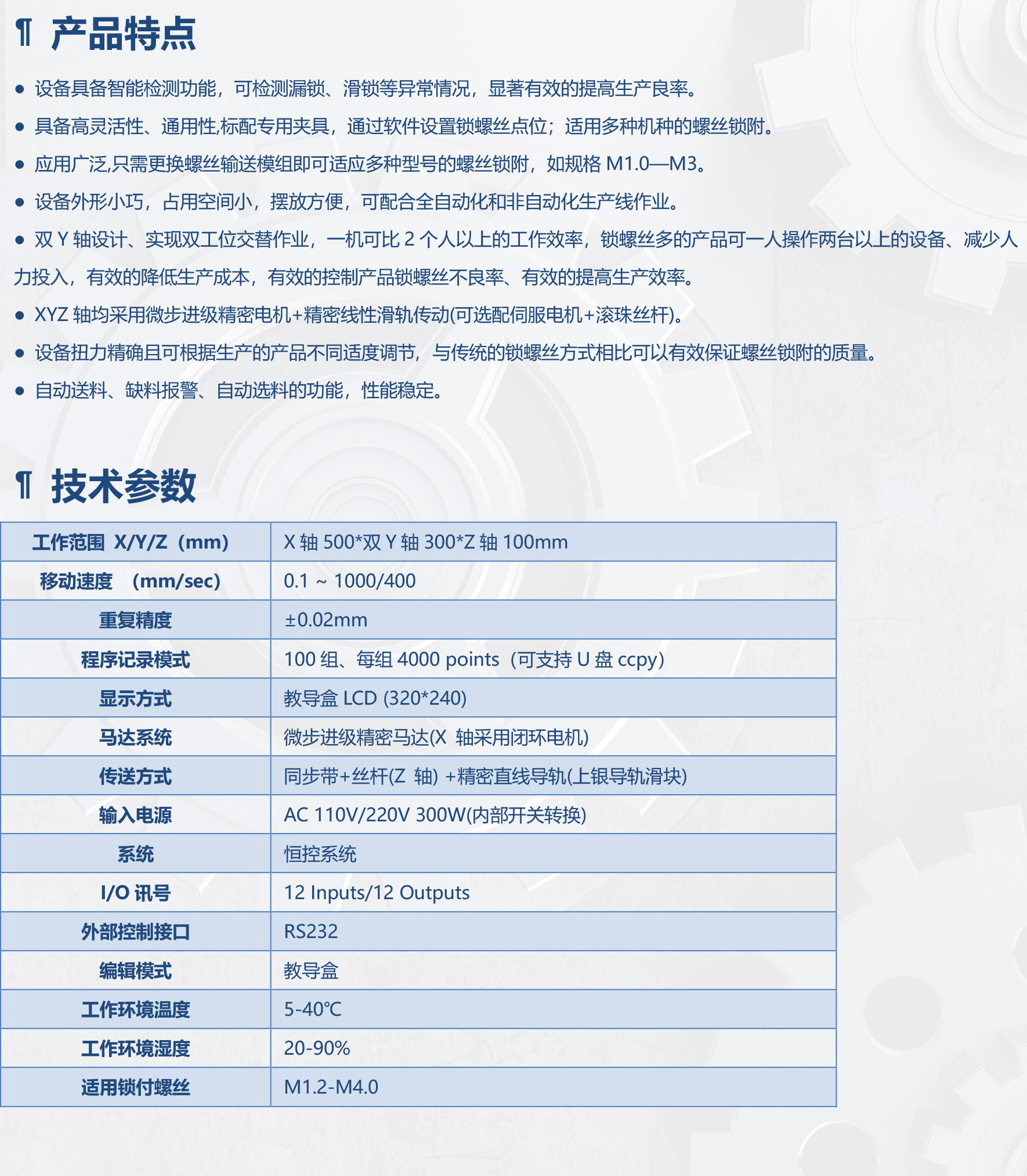 ¶ 产品特点

● 设备具备智能检测功能，可检测漏锁、滑锁等异常情况，显著有效的提高生产良率。

● 具备高灵活性、通用性,标配专用夹具，通过软件设置锁螺丝点位；适用多种机种的螺丝锁附。

● 应用广泛,只需更换螺丝输送模组即可适应多种型号的螺丝锁附，如规格 M1.0—M3。

● 设备外形小巧，占用空间小，摆放方便，可配合全自动化和非自动化生产线作业。

● 双 Y 轴设计、实现双工位交替作业，一机可比 2 个人以上的工作效率，锁螺丝多的产品可一人操作两台以上的设备、减少人力投入，有效的降低生产成本，有效的控制产品锁螺丝不良率、有效的提高生产效率。

● XYZ 轴均采用微步进级精密电机+精密线性滑轨传动(可选配伺服电机+滚珠丝杆)。

● 设备扭力精确且可根据生产的产品不同适度调节，与传统的锁螺丝方式相比可以有效保证螺丝锁附的质量。

● 自动送料、缺料报警、自动选料的功能，性能稳定。

¶ 技术参数

| 工作范围 X/Y/Z（mm） | X 轴 500*双 Y 轴 300*Z 轴 100mm |
|---|---|
| 移动速度 （mm/sec） | 0.1 ~ 1000/400 |
| 重复精度 | ±0.02mm |
| 程序记录模式 | 100 组、每组 4000 points（可支持 U 盘 ccpy） |
| 显示方式 | 教导盒 LCD (320*240) |
| 马达系统 | 微步进级精密马达(X 轴采用闭环电机) |
| 传送方式 | 同步带+丝杆(Z 轴) +精密直线导轨(上银导轨滑块) |
| 输入电源 | AC 110V/220V 300W(内部开关转换) |
| 系统 | 恒控系统 |
| I/O 讯号 | 12 Inputs/12 Outputs |
| 外部控制接口 | RS232 |
| 编辑模式 | 教导盒 |
| 工作环境温度 | 5-40℃ |
| 工作环境湿度 | 20-90% |
| 适用锁付螺丝 | M1.2-M4.0 |